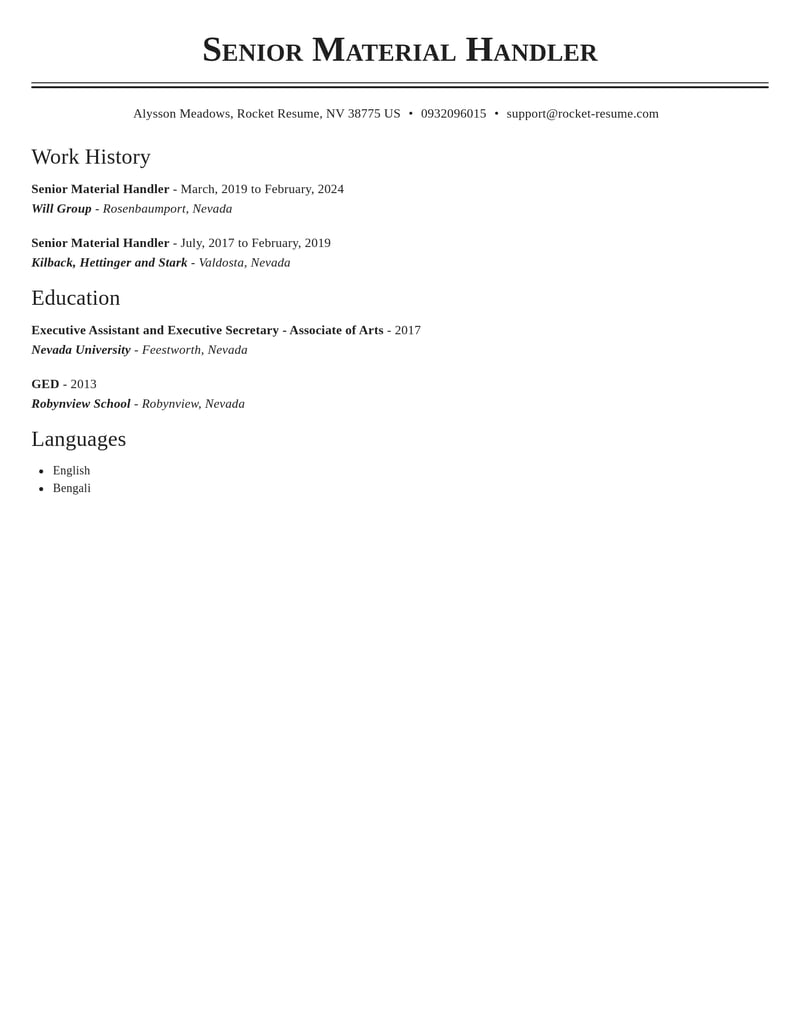 Senior Material Handler

Alysson Meadows, Rocket Resume, NV 38775 US • 0932096015 • support@rocket-resume.com

Work History

Senior Material Handler - March, 2019 to February, 2024
Will Group - Rosenbaumport, Nevada

Senior Material Handler - July, 2017 to February, 2019
Kilback, Hettinger and Stark - Valdosta, Nevada

Education

Executive Assistant and Executive Secretary - Associate of Arts - 2017
Nevada University - Feestworth, Nevada

GED - 2013
Robynview School - Robynview, Nevada

Languages

- English
- Bengali